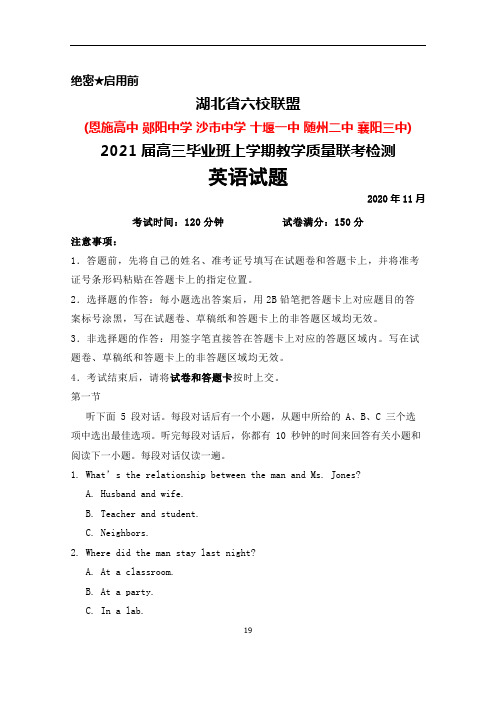 绝密★启用前

湖北省六校联盟

(恩施高中 郧阳中学 沙市中学 十堰一中 随州二中 襄阳三中)

2021 届高三毕业班上学期教学质量联考检测

英语试题

2020 年 11 月

考试时间：120 分钟　　试卷满分：150 分

注意事项：

1．答题前，先将自己的姓名、准考证号填写在试题卷和答题卡上，并将准考证号条形码粘贴在答题卡上的指定位置。

2．选择题的作答：每小题选出答案后，用 2B 铅笔把答题卡上对应题目的答案标号涂黑，写在试题卷、草稿纸和答题卡上的非答题区域均无效。

3．非选择题的作答：用签字笔直接答在答题卡上对应的答题区域内。写在试题卷、草稿纸和答题卡上的非答题区域均无效。

4．考试结束后，请将试卷和答题卡按时上交。

第一节

听下面 5 段对话。每段对话后有一个小题，从题中所给的 A、B、C 三个选项中选出最佳选项。听完每段对话后，你都有 10 秒钟的时间来回答有关小题和阅读下一小题。每段对话仅读一遍。

1. What's the relationship between the man and Ms. Jones?

A. Husband and wife.

B. Teacher and student.

C. Neighbors.

2. Where did the man stay last night?

A. At a classroom.

B. At a party.

C. In a lab.

19